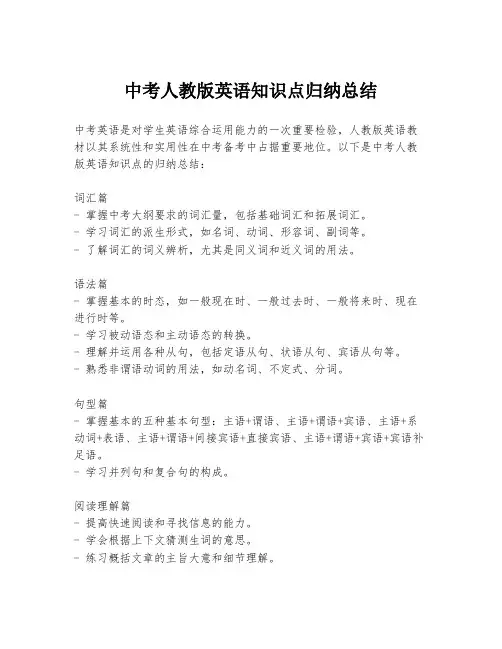 中考人教版英语知识点归纳总结

中考英语是对学生英语综合运用能力的一次重要检验，人教版英语教材以其系统性和实用性在中考备考中占据重要地位。以下是中考人教版英语知识点的归纳总结：

词汇篇
- 掌握中考大纲要求的词汇量，包括基础词汇和拓展词汇。
- 学习词汇的派生形式，如名词、动词、形容词、副词等。
- 了解词汇的词义辨析，尤其是同义词和近义词的用法。

语法篇
- 掌握基本的时态，如一般现在时、一般过去时、一般将来时、现在进行时等。
- 学习被动语态和主动语态的转换。
- 理解并运用各种从句，包括定语从句、状语从句、宾语从句等。
- 熟悉非谓语动词的用法，如动名词、不定式、分词。

句型篇
- 掌握基本的五种基本句型：主语+谓语、主语+谓语+宾语、主语+系动词+表语、主语+谓语+间接宾语+直接宾语、主语+谓语+宾语+宾语补足语。
- 学习并列句和复合句的构成。

阅读理解篇
- 提高快速阅读和寻找信息的能力。
- 学会根据上下文猜测生词的意思。
- 练习概括文章的主旨大意和细节理解。